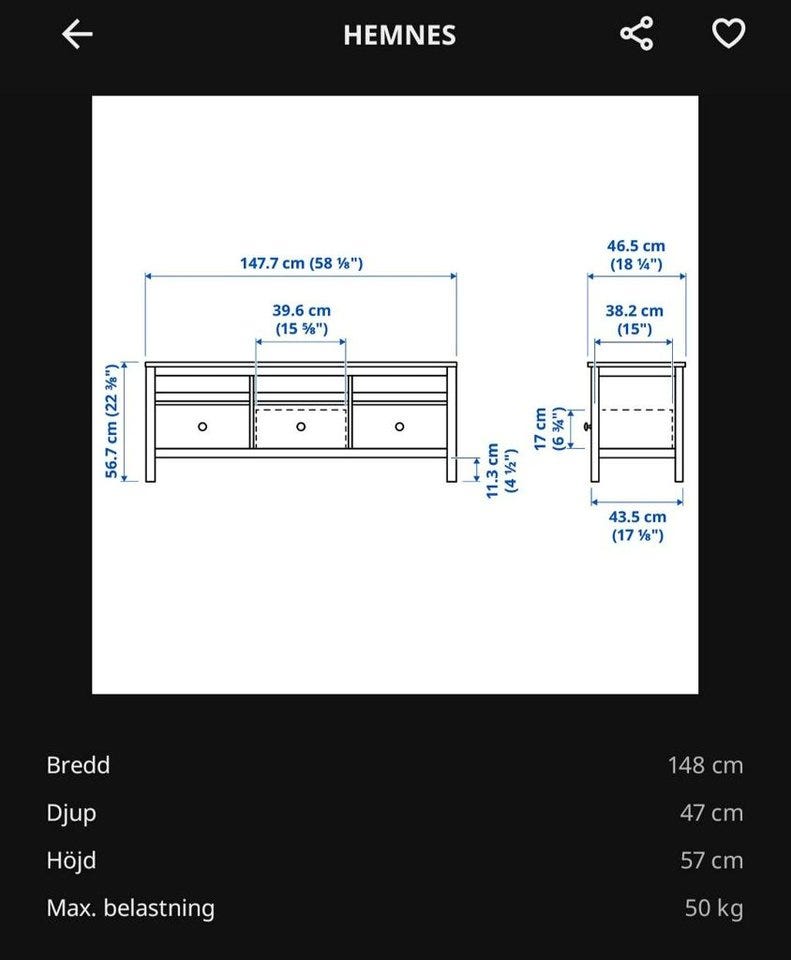 HEMNES

147.7 cm (58 ⅛")

39.6 cm (15 ⅝")

56.7 cm (22 ⅜")

11.3 cm (4 ½")

46.5 cm (18 ¼")

38.2 cm (15")

17 cm (6 ¾")

43.5 cm (17 ⅛")

| Bredd | 148 cm |
|---|---|
| Djup | 47 cm |
| Höjd | 57 cm |
| Max. belastning | 50 kg |